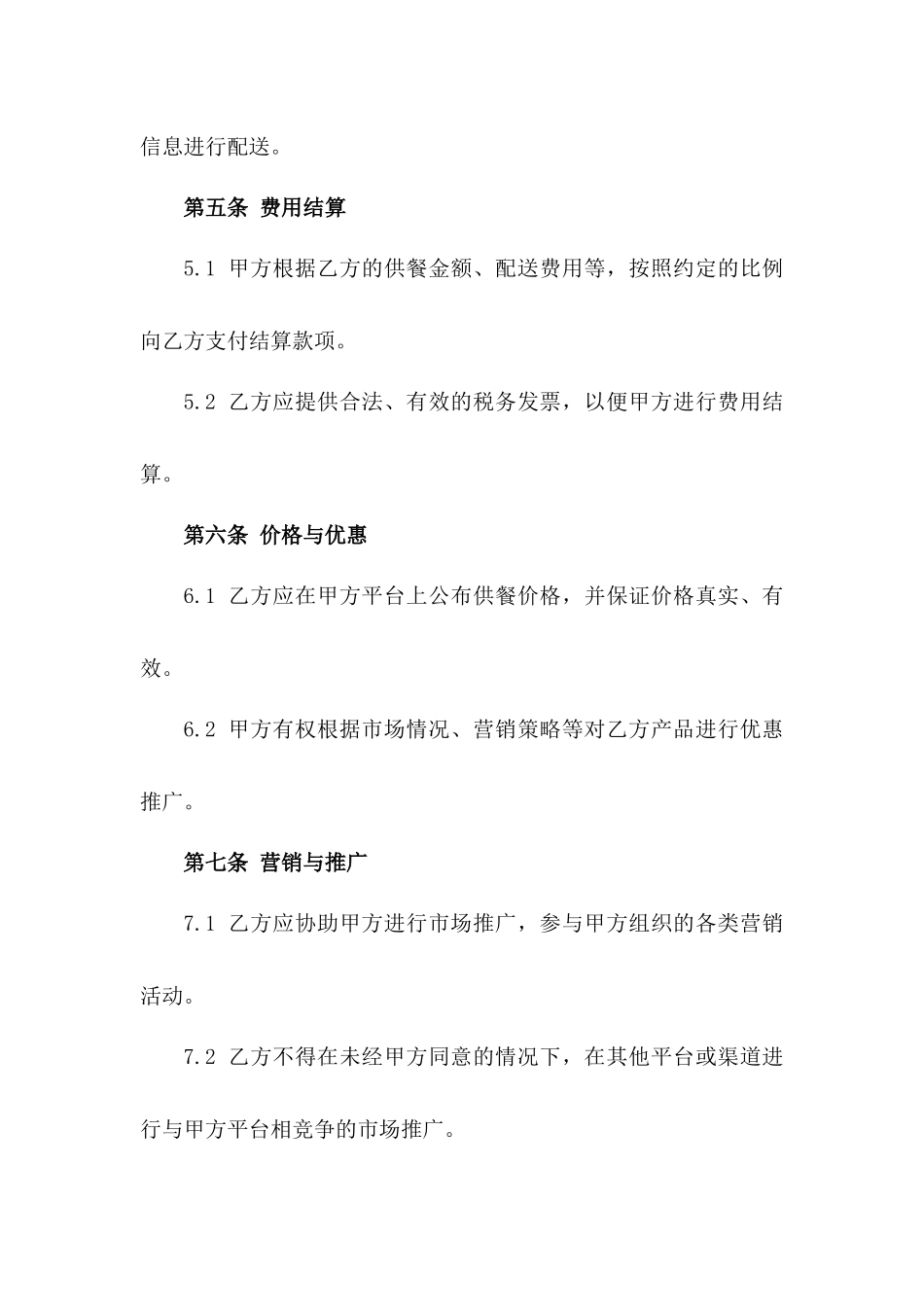 信息进行配送。

第五条 费用结算

5.1 甲方根据乙方的供餐金额、配送费用等，按照约定的比例向乙方支付结算款项。

5.2 乙方应提供合法、有效的税务发票，以便甲方进行费用结算。

第六条 价格与优惠

6.1 乙方应在甲方平台上公布供餐价格，并保证价格真实、有效。

6.2 甲方有权根据市场情况、营销策略等对乙方产品进行优惠推广。

第七条 营销与推广

7.1 乙方应协助甲方进行市场推广，参与甲方组织的各类营销活动。

7.2 乙方不得在未经甲方同意的情况下，在其他平台或渠道进行与甲方平台相竞争的市场推广。